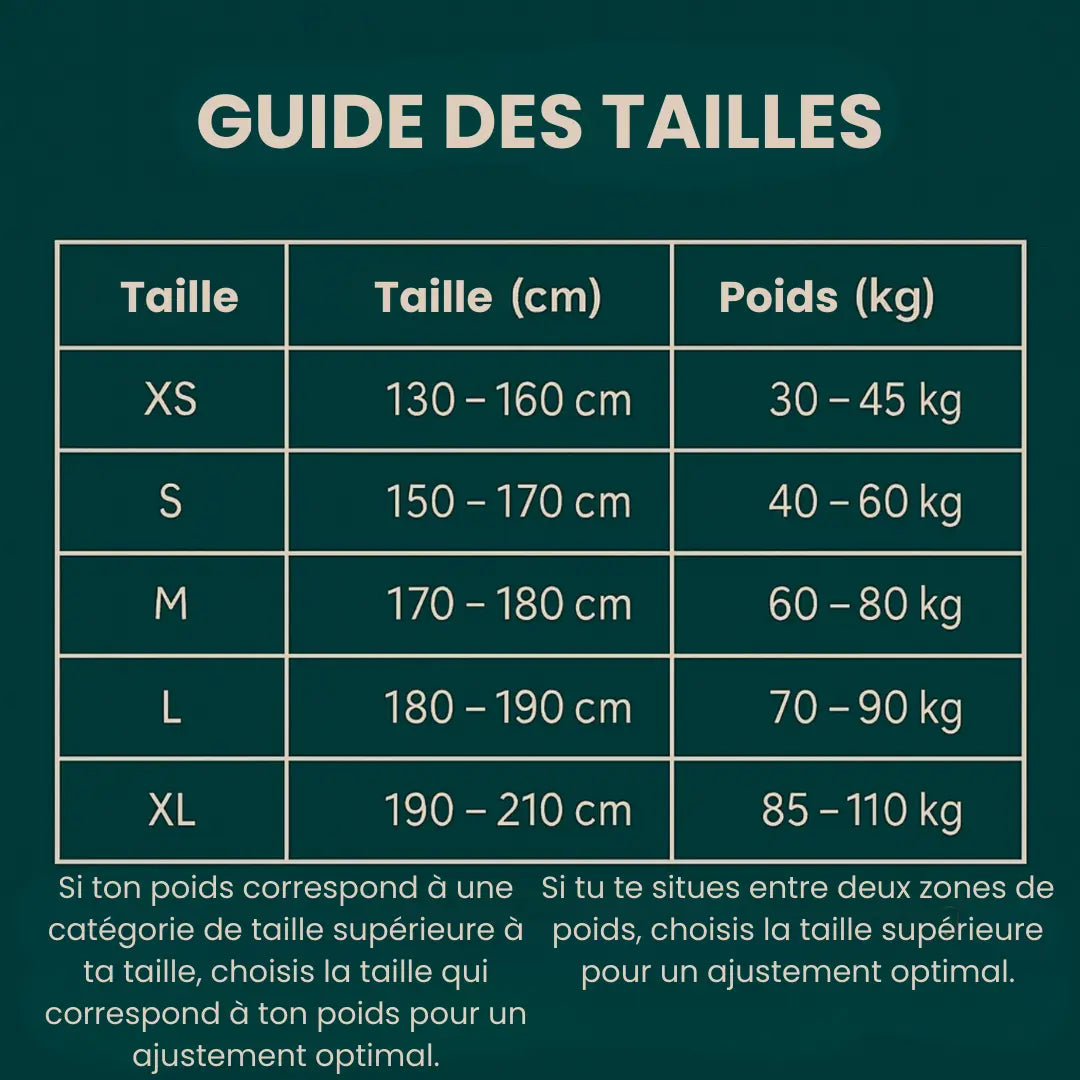 GUIDE DES TAILLES

| Taille | Taille (cm) | Poids (kg) |
|---|---|---|
| XS | 130 – 160 cm | 30 – 45 kg |
| S | 150 – 170 cm | 40 – 60 kg |
| M | 170 – 180 cm | 60 – 80 kg |
| L | 180 – 190 cm | 70 – 90 kg |
| XL | 190 – 210 cm | 85 – 110 kg |

Si ton poids correspond à une catégorie de taille supérieure à ta taille, choisis la taille qui correspond à ton poids pour un ajustement optimal.

Si tu te situes entre deux zones de poids, choisis la taille supérieure pour un ajustement optimal.